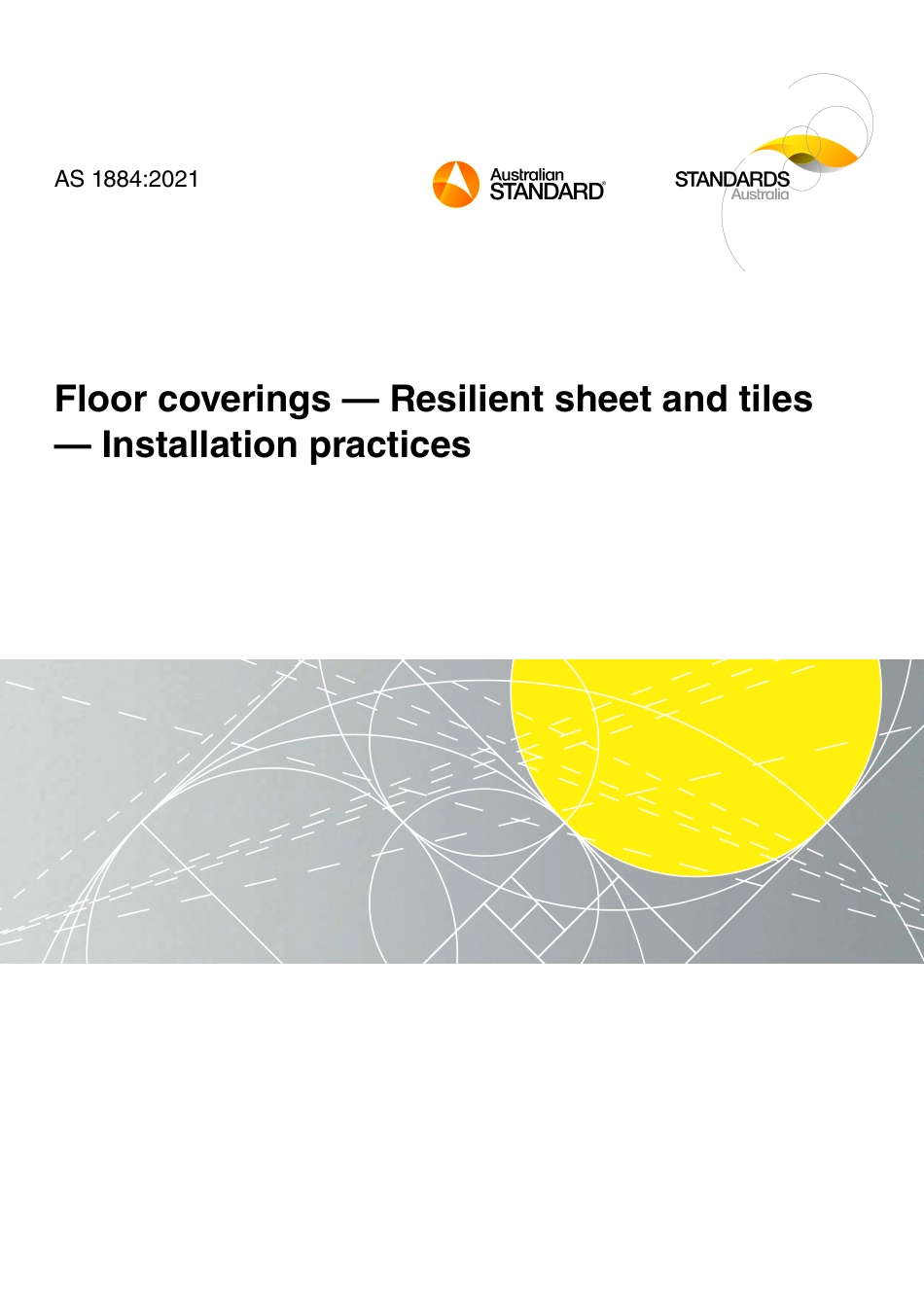 AS 1884:2021

Australian STANDARD®

STANDARDS Australia

Floor coverings — Resilient sheet and tiles — Installation practices